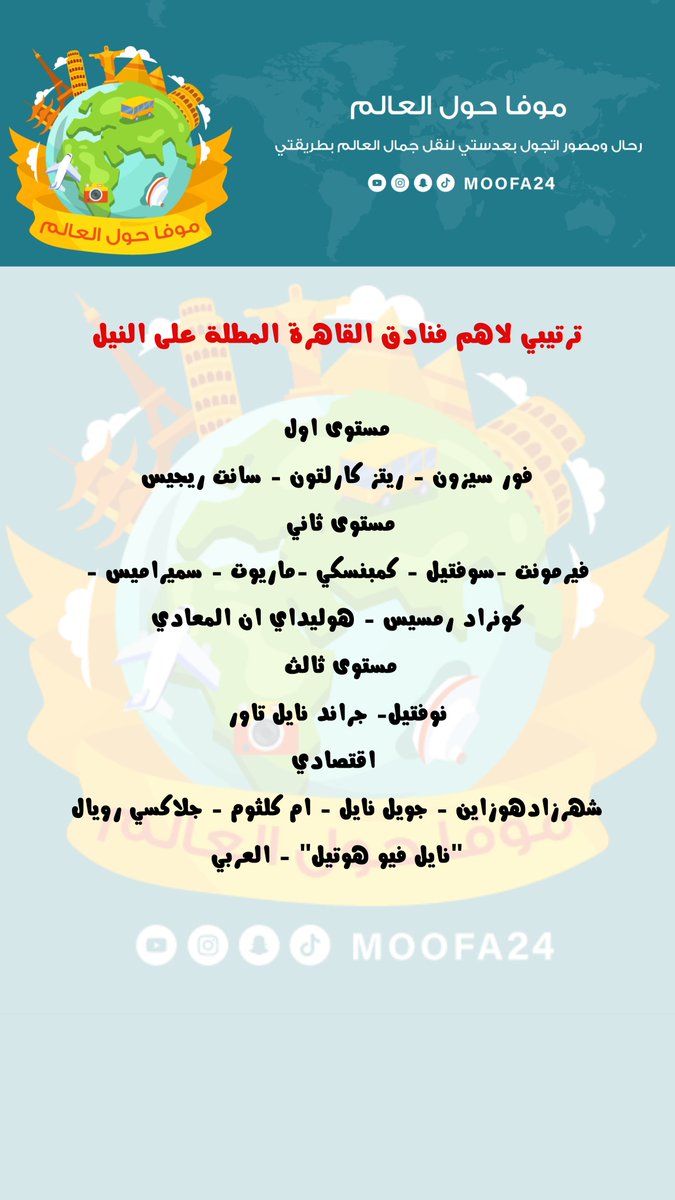 موفا حول العالم

رحال ومصور اتجول بعدستي لنقل جمال العالم بطريقتي

MOOFA24

موفا حول العالم

ترتيبي لاهم فنادق القاهرة المطلة على النيل

مستوى اول

فور سيزون - ريتز كارلتون - سانت ريجيس

مستوى ثاني

فيرمونت -سوفتيل - كمبنسكي -ماريوت - سميراميس - كونراد رمسيس - هوليداي ان المعادي

مستوى ثالث

نوفتيل- جراند نايل تاور

اقتصادي

شهرزادهوزاين - جويل نايل - ام كلثوم - جلاكسي رويال "نايل فيو هوتيل" - العربي

MOOFA24